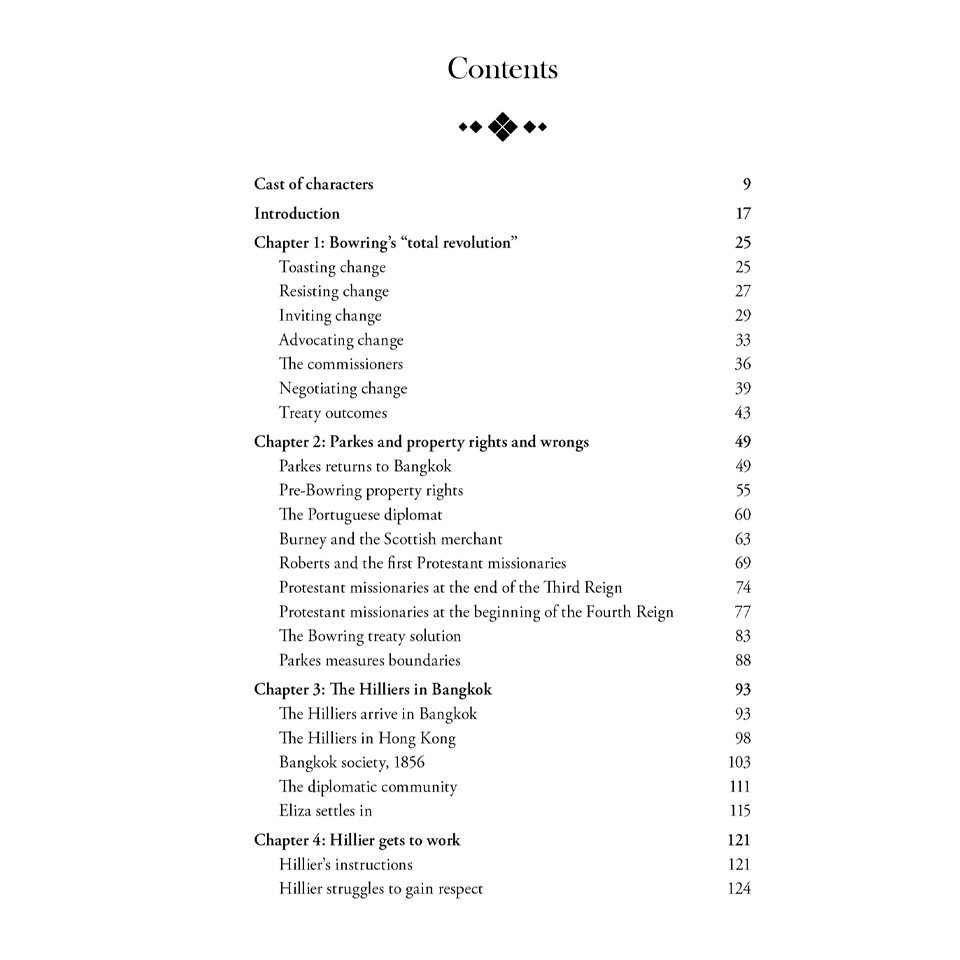 Contents

Cast of characters 9
Introduction 17
Chapter 1: Bowring's "total revolution" 25
Toasting change 25
Resisting change 27
Inviting change 29
Advocating change 33
The commissioners 36
Negotiating change 39
Treaty outcomes 43
Chapter 2: Parkes and property rights and wrongs 49
Parkes returns to Bangkok 49
Pre-Bowring property rights 55
The Portuguese diplomat 60
Burney and the Scottish merchant 63
Roberts and the first Protestant missionaries 69
Protestant missionaries at the end of the Third Reign 74
Protestant missionaries at the beginning of the Fourth Reign 77
The Bowring treaty solution 83
Parkes measures boundaries 88
Chapter 3: The Hilliers in Bangkok 93
The Hilliers arrive in Bangkok 93
The Hilliers in Hong Kong 98
Bangkok society, 1856 103
The diplomatic community 111
Eliza settles in 115
Chapter 4: Hillier gets to work 121
Hillier's instructions 121
Hillier struggles to gain respect 124